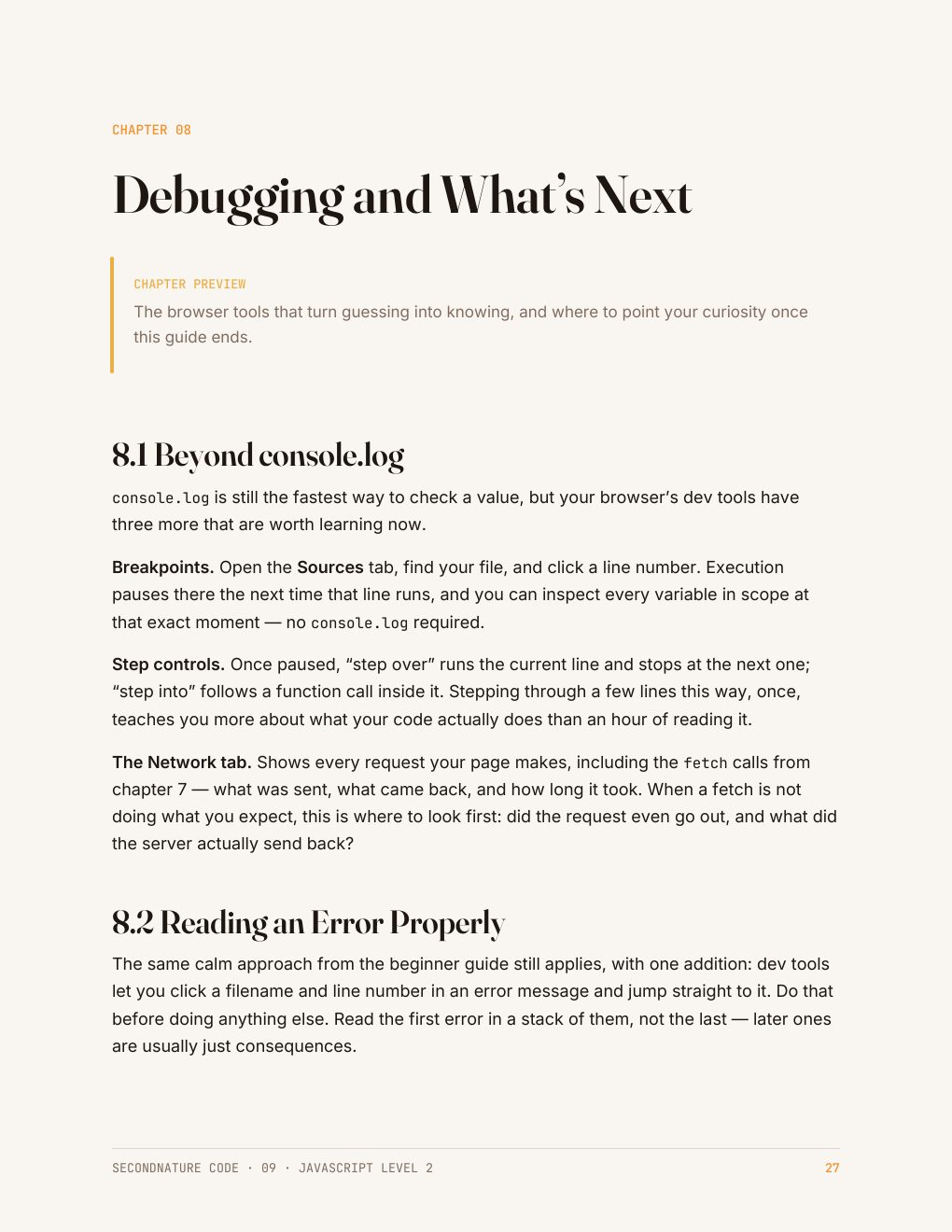 CHAPTER 08

Debugging and What's Next

CHAPTER PREVIEW

The browser tools that turn guessing into knowing, and where to point your curiosity once this guide ends.

8.1 Beyond console.log

console.log is still the fastest way to check a value, but your browser's dev tools have three more that are worth learning now.

Breakpoints. Open the Sources tab, find your file, and click a line number. Execution pauses there the next time that line runs, and you can inspect every variable in scope at that exact moment — no console.log required.

Step controls. Once paused, "step over" runs the current line and stops at the next one; "step into" follows a function call inside it. Stepping through a few lines this way, once, teaches you more about what your code actually does than an hour of reading it.

The Network tab. Shows every request your page makes, including the fetch calls from chapter 7 — what was sent, what came back, and how long it took. When a fetch is not doing what you expect, this is where to look first: did the request even go out, and what did the server actually send back?

8.2 Reading an Error Properly

The same calm approach from the beginner guide still applies, with one addition: dev tools let you click a filename and line number in an error message and jump straight to it. Do that before doing anything else. Read the first error in a stack of them, not the last — later ones are usually just consequences.

SECONDNATURE CODE · 09 · JAVASCRIPT LEVEL 2

27